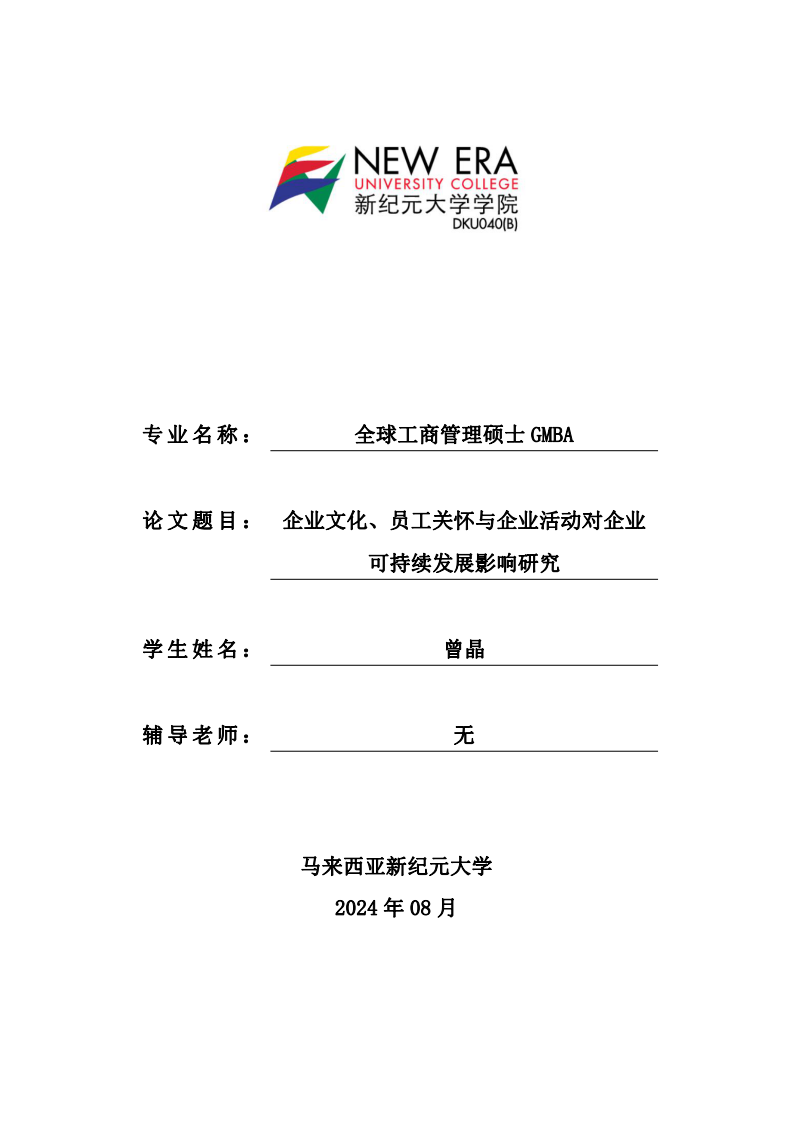 NEW ERA
UNIVERSITY COLLEGE
新纪元大学学院
DKU040(B)

专业名称： 全球工商管理硕士 GMBA

论文题目： 企业文化、员工关怀与企业活动对企业可持续发展影响研究

学生姓名： 曾晶

辅导老师： 无

马来西亚新纪元大学
2024 年 08 月